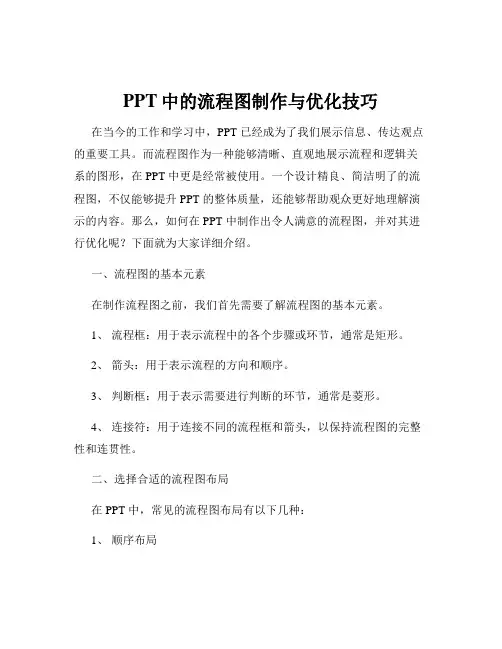 PPT 中的流程图制作与优化技巧

在当今的工作和学习中，PPT 已经成为了我们展示信息、传达观点的重要工具。而流程图作为一种能够清晰、直观地展示流程和逻辑关系的图形，在 PPT 中更是经常被使用。一个设计精良、简洁明了的流程图，不仅能够提升 PPT 的整体质量，还能够帮助观众更好地理解演示的内容。那么，如何在 PPT 中制作出令人满意的流程图，并对其进行优化呢？下面就为大家详细介绍。

一、流程图的基本元素

在制作流程图之前，我们首先需要了解流程图的基本元素。

1、 流程框：用于表示流程中的各个步骤或环节，通常是矩形。

2、 箭头：用于表示流程的方向和顺序。

3、 判断框：用于表示需要进行判断的环节，通常是菱形。

4、 连接符：用于连接不同的流程框和箭头，以保持流程图的完整性和连贯性。

二、选择合适的流程图布局

在 PPT 中，常见的流程图布局有以下几种：

1、 顺序布局